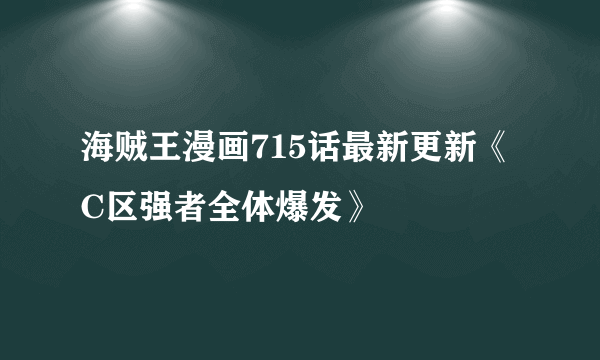 海贼王漫画715话最新更新《C区强者全体爆发》